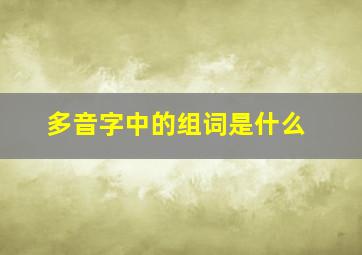 多音字中的组词是什么